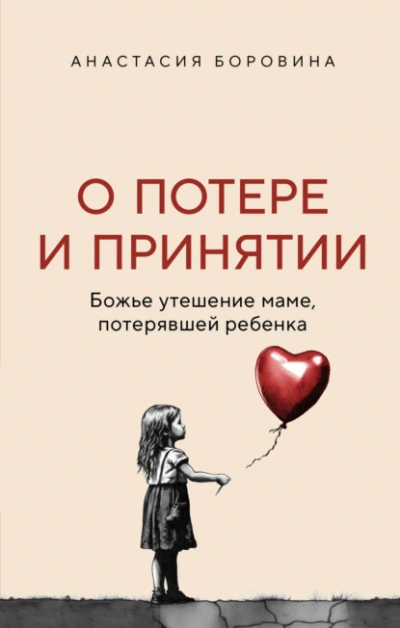 АНАСТАСИЯ БОРОВИНА

О ПОТЕРЕ И ПРИНЯТИИ

Божье утешение маме, потерявшей ребенка